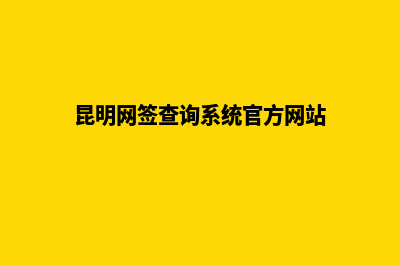 昆明网签查询系统官方网站